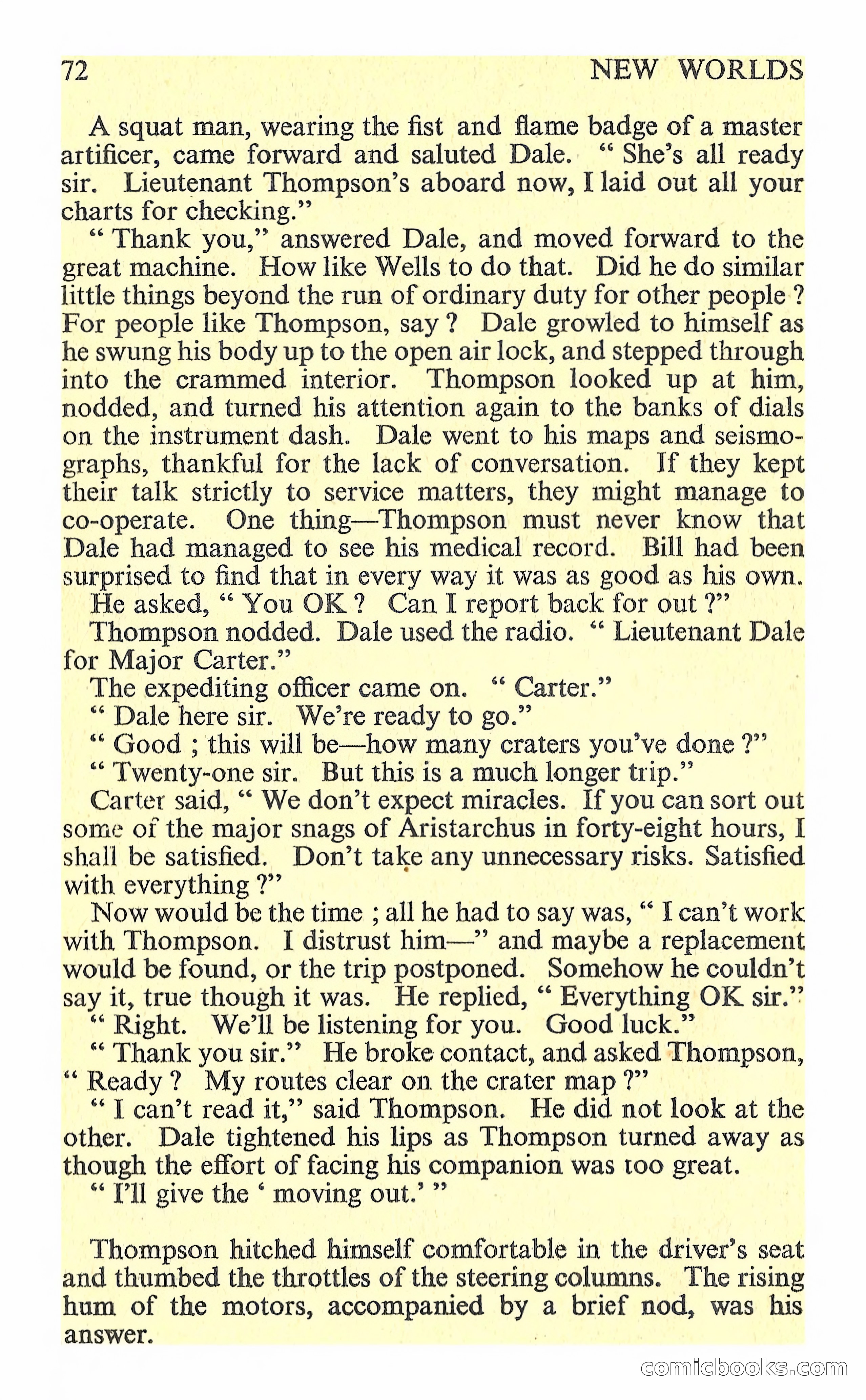 72 NEW WORLDS

A squat man, wearing the fist and flame badge of a master artificer, came forward and saluted Dale. " She's all ready sir. Lieutenant Thompson's aboard now, I laid out all your charts for checking."

" Thank you," answered Dale, and moved forward to the great machine. How like Wells to do that. Did he do similar little things beyond the run of ordinary duty for other people ? For people like Thompson, say ? Dale growled to himself as he swung his body up to the open air lock, and stepped through into the crammed interior. Thompson looked up at him, nodded, and turned his attention again to the banks of dials on the instrument dash. Dale went to his maps and seismographs, thankful for the lack of conversation. If they kept their talk strictly to service matters, they might manage to co-operate. One thing—Thompson must never know that Dale had managed to see his medical record. Bill had been surprised to find that in every way it was as good as his own.

He asked, " You OK ? Can I report back for out ?"

Thompson nodded. Dale used the radio. " Lieutenant Dale for Major Carter."

The expediting officer came on. " Carter."

" Dale here sir. We're ready to go."

" Good ; this will be—how many craters you've done ?"

" Twenty-one sir. But this is a much longer trip."

Carter said, " We don't expect miracles. If you can sort out some of the major snags of Aristarchus in forty-eight hours, I shall be satisfied. Don't take any unnecessary risks. Satisfied with everything ?"

Now would be the time ; all he had to say was, " I can't work with Thompson. I distrust him—" and maybe a replacement would be found, or the trip postponed. Somehow he couldn't say it, true though it was. He replied, " Everything OK sir."

" Right. We'll be listening for you. Good luck."

" Thank you sir." He broke contact, and asked Thompson, " Ready ? My routes clear on the crater map ?"

" I can't read it," said Thompson. He did not look at the other. Dale tightened his lips as Thompson turned away as though the effort of facing his companion was too great.

" I'll give the ' moving out.' "

Thompson hitched himself comfortable in the driver's seat and thumbed the throttles of the steering columns. The rising hum of the motors, accompanied by a brief nod, was his answer.

comicbooks.com